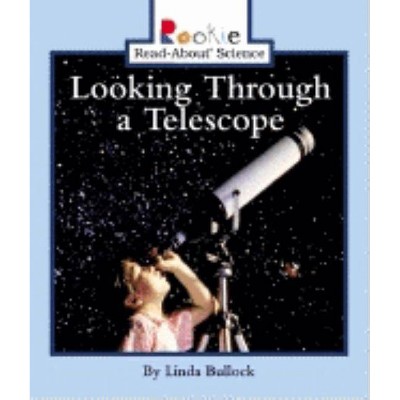 Rookie
Read-About Science

Looking Through a Telescope

By Linda Bullock